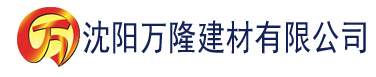 万 沈阳万隆建材有限公司